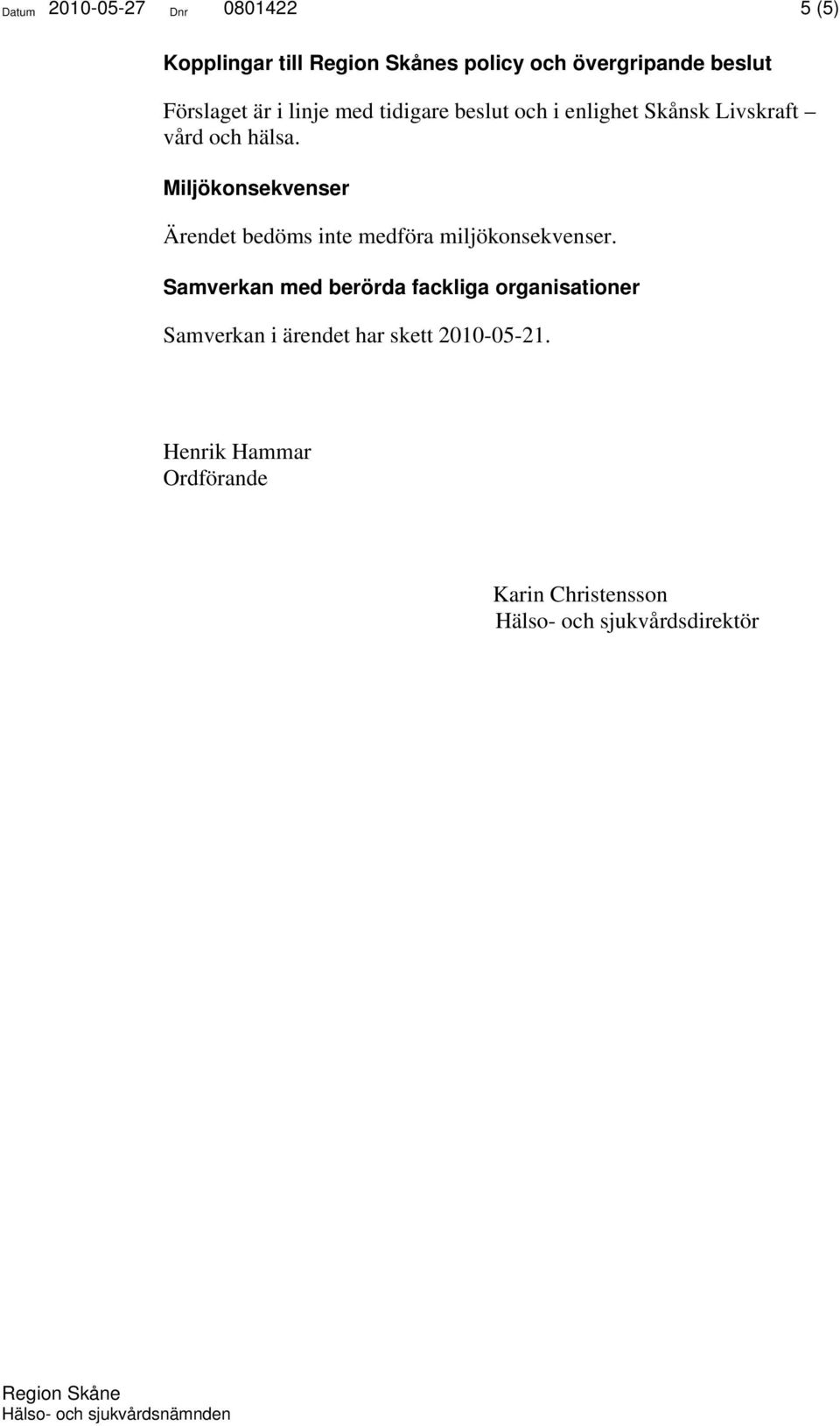 Datum 2010-05-27 Dnr 0801422 5 (5)

Kopplingar till Region Skånes policy och övergripande beslut

Förslaget är i linje med tidigare beslut och i enlighet Skånsk Livskraft – vård och hälsa.

Miljökonsekvenser

Ärendet bedöms inte medföra miljökonsekvenser.

Samverkan med berörda fackliga organisationer

Samverkan i ärendet har skett 2010-05-21.

Henrik Hammar
Ordförande

Karin Christensson
Hälso- och sjukvårdsdirektör

Region Skåne
Hälso- och sjukvårdsnämnden